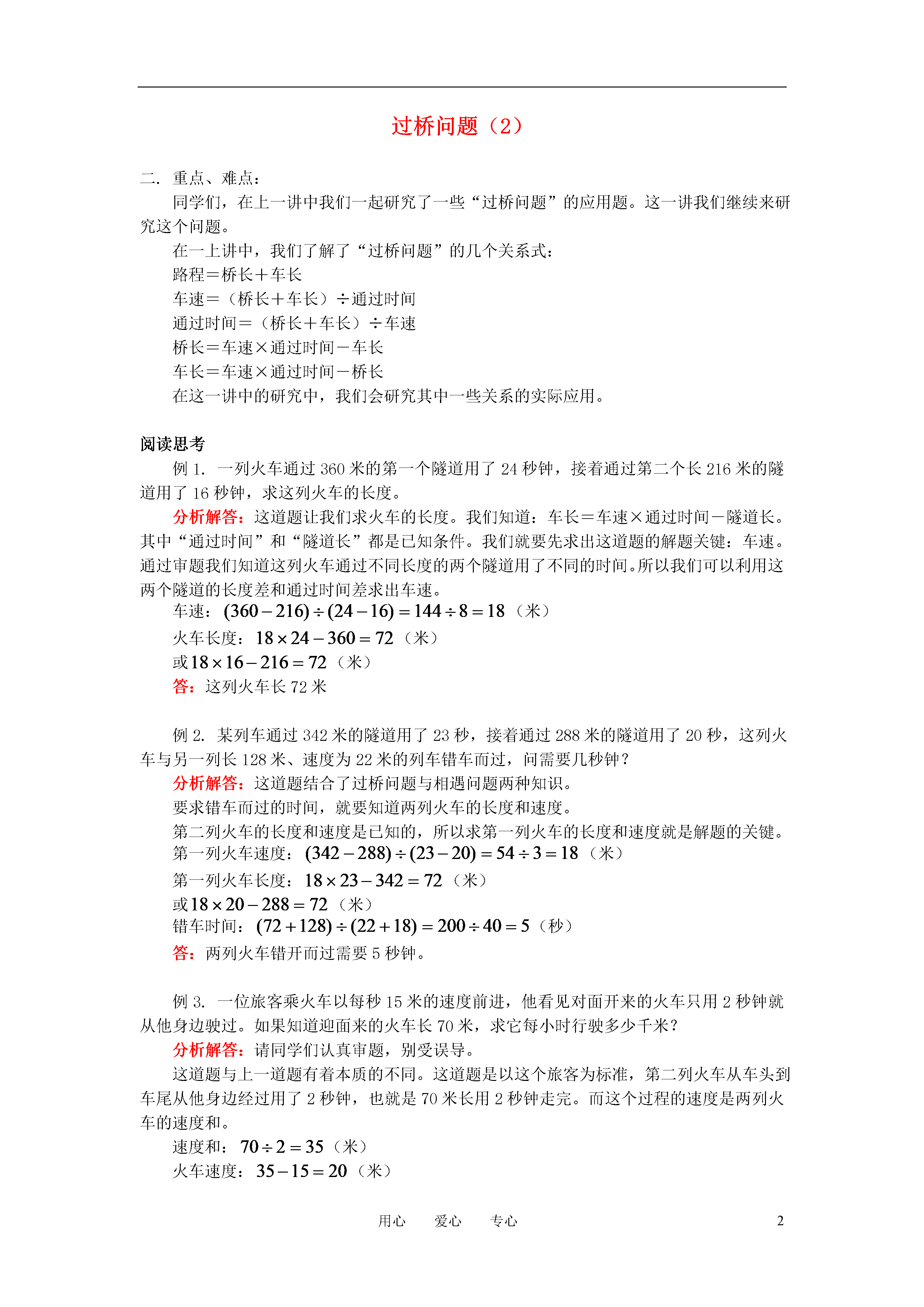 过桥问题（2）

二. 重点、难点：

同学们，在上一讲中我们一起研究了一些“过桥问题”的应用题。这一讲我们继续来研究这个问题。

在一上讲中，我们了解了“过桥问题”的几个关系式：

路程＝桥长＋车长

车速＝（桥长＋车长）÷通过时间

通过时间＝（桥长＋车长）÷车速

桥长＝车速×通过时间－车长

车长＝车速×通过时间－桥长

在这一讲中的研究中，我们会研究其中一些关系的实际应用。

阅读思考

例 1. 一列火车通过 360 米的第一个隧道用了 24 秒钟，接着通过第二个长 216 米的隧道用了 16 秒钟，求这列火车的长度。

分析解答：这道题让我们求火车的长度。我们知道：车长＝车速×通过时间－隧道长。其中“通过时间”和“隧道长”都是已知条件。我们就要先求出这道题的解题关键：车速。通过审题我们知道这列火车通过不同长度的两个隧道用了不同的时间。所以我们可以利用这两个隧道的长度差和通过时间差求出车速。

车速：$(360-216)\div(24-16)=144\div8=18$（米）

火车长度：$18\times24-360=72$（米）

或$18\times16-216=72$（米）

答：这列火车长 72 米

例 2. 某列车通过 342 米的隧道用了 23 秒，接着通过 288 米的隧道用了 20 秒，这列火车与另一列长 128 米、速度为 22 米的列车错车而过，问需要几秒钟？

分析解答：这道题结合了过桥问题与相遇问题两种知识。

要求错车而过的时间，就要知道两列火车的长度和速度。

第二列火车的长度和速度是已知的，所以求第一列火车的长度和速度就是解题的关键。

第一列火车速度：$(342-288)\div(23-20)=54\div3=18$（米）

第一列火车长度：$18\times23-342=72$（米）

或$18\times20-288=72$（米）

错车时间：$(72+128)\div(22+18)=200\div40=5$（秒）

答：两列火车错开而过需要 5 秒钟。

例 3. 一位旅客乘火车以每秒 15 米的速度前进，他看见对面开来的火车只用 2 秒钟就从他身边驶过。如果知道迎面来的火车长 70 米，求它每小时行驶多少千米？

分析解答：请同学们认真审题，别受误导。

这道题与上一道题有着本质的不同。这道题是以这个旅客为标准，第二列火车从车头到车尾从他身边经过用了 2 秒钟，也就是 70 米长用 2 秒钟走完。而这个过程的速度是两列火车的速度和。

速度和：$70\div2=35$（米）

火车速度：$35-15=20$（米）

用心　爱心　专心　2